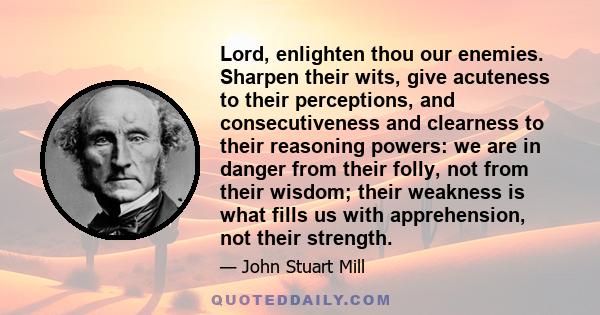 Lord, enlighten thou our enemies. Sharpen their wits, give acuteness to their perceptions, and consecutiveness and clearness to their reasoning powers: we are in danger from their folly, not from their wisdom; their weakness is what fills us with apprehension, not their strength.

— John Stuart Mill

QUOTEDDAILY.COM